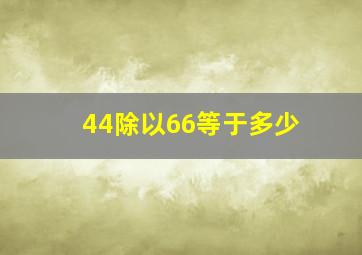 44除以66等于多少